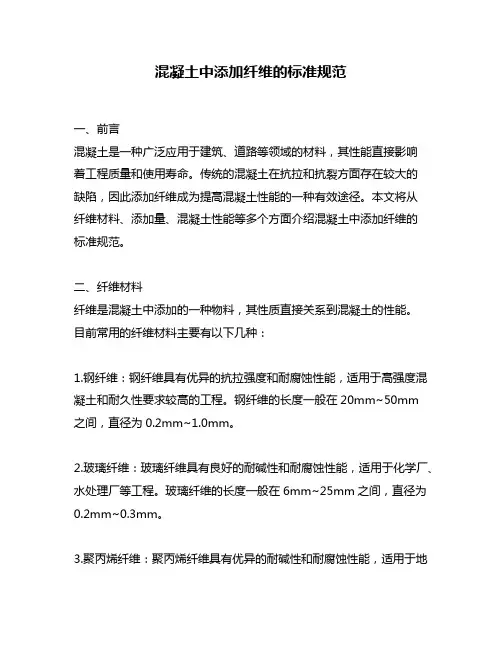 混凝土中添加纤维的标准规范

一、前言
混凝土是一种广泛应用于建筑、道路等领域的材料，其性能直接影响着工程质量和使用寿命。传统的混凝土在抗拉和抗裂方面存在较大的缺陷，因此添加纤维成为提高混凝土性能的一种有效途径。本文将从纤维材料、添加量、混凝土性能等多个方面介绍混凝土中添加纤维的标准规范。

二、纤维材料
纤维是混凝土中添加的一种物料，其性质直接关系到混凝土的性能。目前常用的纤维材料主要有以下几种：

1.钢纤维：钢纤维具有优异的抗拉强度和耐腐蚀性能，适用于高强度混凝土和耐久性要求较高的工程。钢纤维的长度一般在 20mm~50mm 之间，直径为 0.2mm~1.0mm。

2.玻璃纤维：玻璃纤维具有良好的耐碱性和耐腐蚀性能，适用于化学厂、水处理厂等工程。玻璃纤维的长度一般在 6mm~25mm 之间，直径为 0.2mm~0.3mm。

3.聚丙烯纤维：聚丙烯纤维具有优异的耐碱性和耐腐蚀性能，适用于地